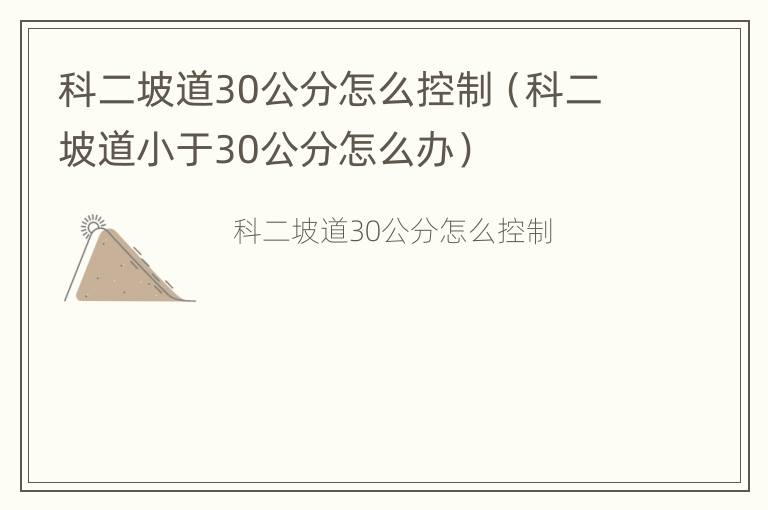 科二坡道30公分怎么控制（科二坡道小于30公分怎么办）

科二坡道30公分怎么控制